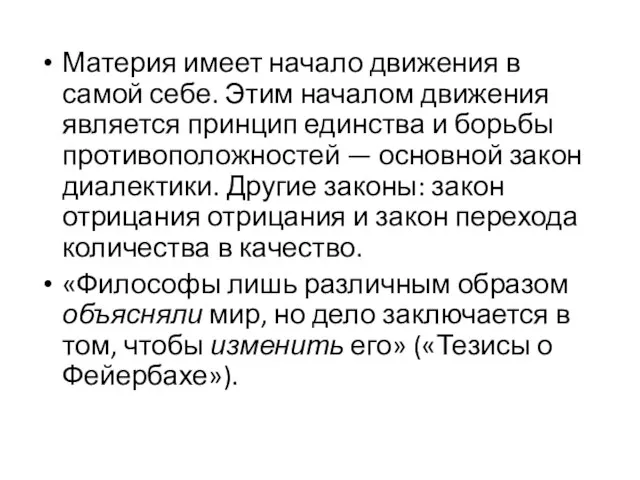 • Материя имеет начало движения в самой себе. Этим началом движения является принцип единства и борьбы противоположностей — основной закон диалектики. Другие законы: закон отрицания отрицания и закон перехода количества в качество.

• «Философы лишь различным образом объясняли мир, но дело заключается в том, чтобы изменить его» («Тезисы о Фейербахе»).